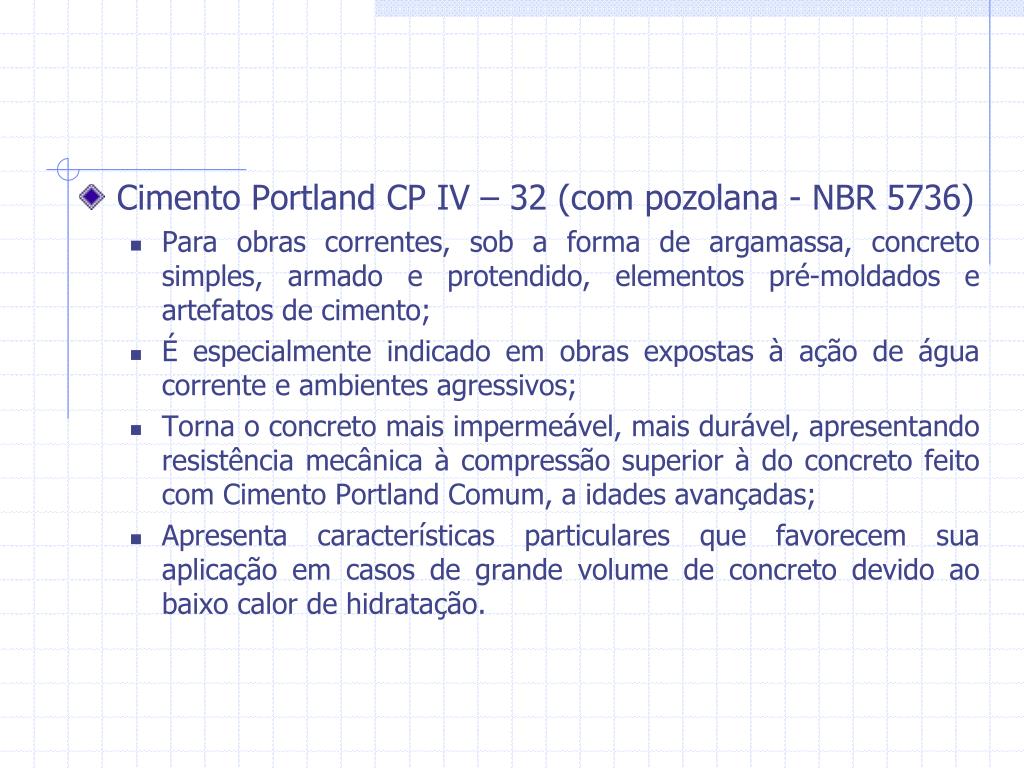 Cimento Portland CP IV – 32 (com pozolana - NBR 5736)

Para obras correntes, sob a forma de argamassa, concreto simples, armado e protendido, elementos pré-moldados e artefatos de cimento;

É especialmente indicado em obras expostas à ação de água corrente e ambientes agressivos;

Torna o concreto mais impermeável, mais durável, apresentando resistência mecânica à compressão superior à do concreto feito com Cimento Portland Comum, a idades avançadas;

Apresenta características particulares que favorecem sua aplicação em casos de grande volume de concreto devido ao baixo calor de hidratação.